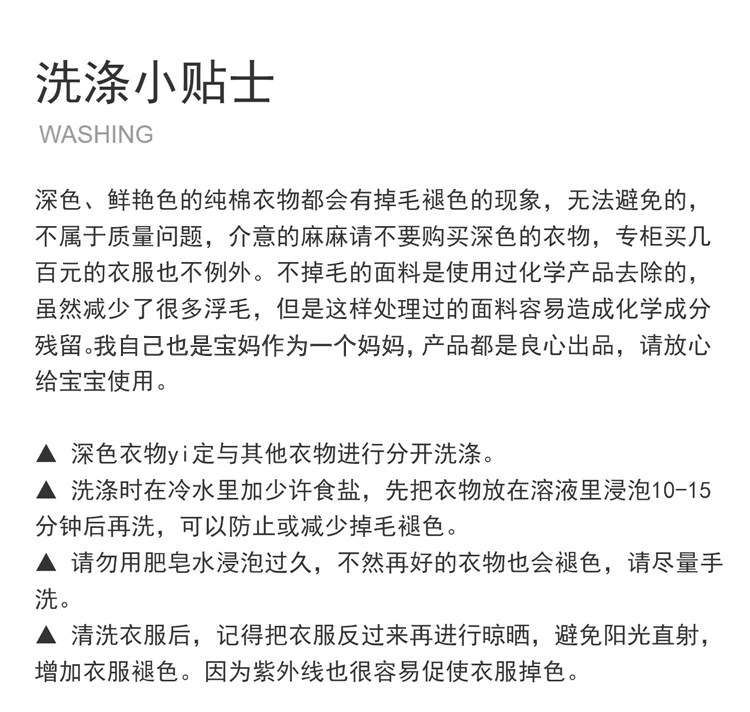 洗涤小贴士

WASHING

深色、鲜艳色的纯棉衣物都会有掉毛褪色的现象，无法避免的，不属于质量问题，介意的麻麻请不要购买深色的衣物，专柜买几百元的衣服也不例外。不掉毛的面料是使用过化学产品去除的，虽然减少了很多浮毛，但是这样处理过的面料容易造成化学成分残留。我自己也是宝妈作为一个妈妈，产品都是良心出品，请放心给宝宝使用。

▲ 深色衣物yi定与其他衣物进行分开洗涤。
▲ 洗涤时在冷水里加少许食盐，先把衣物放在溶液里浸泡10-15分钟后再洗，可以防止或减少掉毛褪色。
▲ 请勿用肥皂水浸泡过久，不然再好的衣物也会褪色，请尽量手洗。
▲ 清洗衣服后，记得把衣服反过来再进行晾晒，避免阳光直射，增加衣服褪色。因为紫外线也很容易促使衣服掉色。